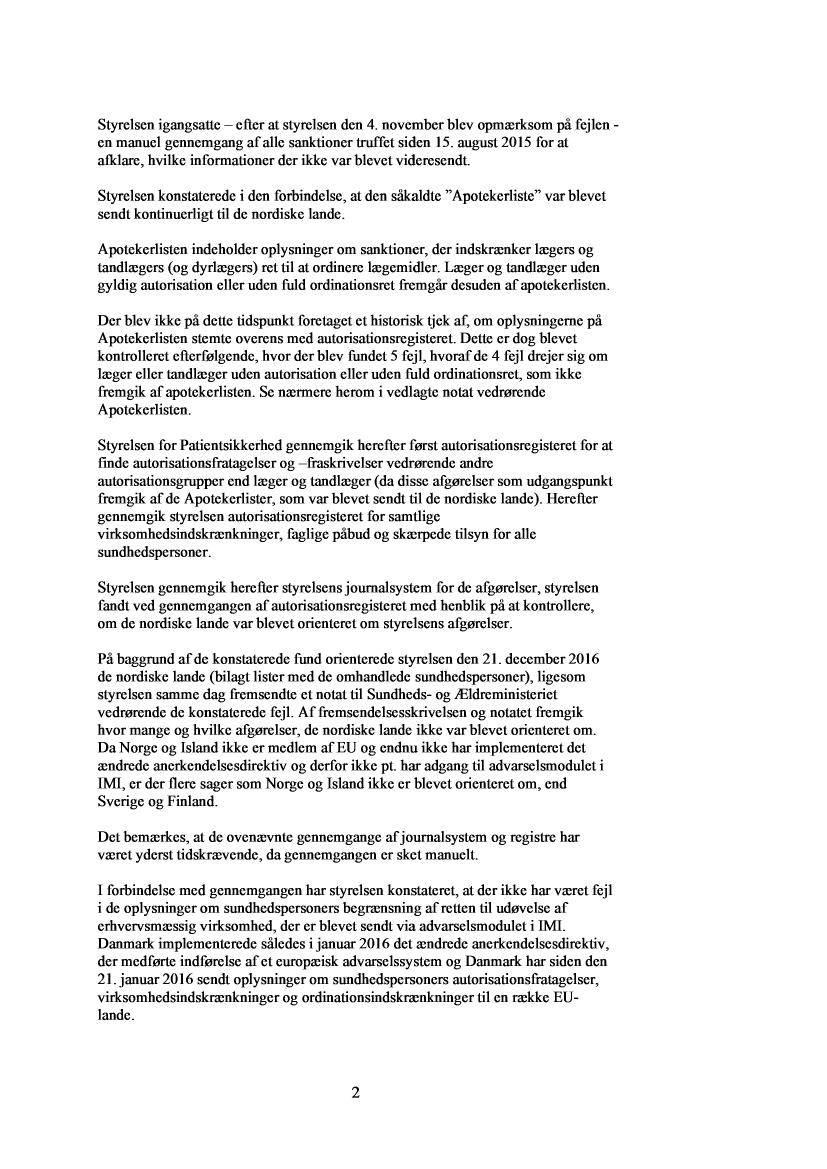 Styrelsen igangsatte – efter at styrelsen den 4. november blev opmærksom på fejlen - en manuel gennemgang af alle sanktioner truffet siden 15. august 2015 for at afklare, hvilke informationer der ikke var blevet videresendt.

Styrelsen konstaterede i den forbindelse, at den såkaldte ”Apotekerliste” var blevet sendt kontinuerligt til de nordiske lande.

Apotekerlisten indeholder oplysninger om sanktioner, der indskrænker lægers og tandlægers (og dyrlægers) ret til at ordinere lægemidler. Læger og tandlæger uden gyldig autorisation eller uden fuld ordinationsret fremgår desuden af apotekerlisten.

Der blev ikke på dette tidspunkt foretaget et historisk tjek af, om oplysningerne på Apotekerlisten stemte overens med autorisationsregisteret. Dette er dog blevet kontrolleret efterfølgende, hvor der blev fundet 5 fejl, hvoraf de 4 fejl drejer sig om læger eller tandlæger uden autorisation eller uden fuld ordinationsret, som ikke fremgik af apotekerlisten. Se nærmere herom i vedlagte notat vedrørende Apotekerlisten.

Styrelsen for Patientsikkerhed gennemgik herefter først autorisationsregisteret for at finde autorisationsfratagelser og –fraskrivelser vedrørende andre autorisationsgrupper end læger og tandlæger (da disse afgørelser som udgangspunkt fremgik af de Apotekerlister, som var blevet sendt til de nordiske lande). Herefter gennemgik styrelsen autorisationsregisteret for samtlige virksomhedsindskrænkninger, faglige påbud og skærpede tilsyn for alle sundhedspersoner.

Styrelsen gennemgik herefter styrelsens journalsystem for de afgørelser, styrelsen fandt ved gennemgangen af autorisationsregisteret med henblik på at kontrollere, om de nordiske lande var blevet orienteret om styrelsens afgørelser.

På baggrund af de konstaterede fund orienterede styrelsen den 21. december 2016 de nordiske lande (bilagt lister med de omhandlede sundhedspersoner), ligesom styrelsen samme dag fremsendte et notat til Sundheds- og Ældreministeriet vedrørende de konstaterede fejl. Af fremsendelsesskrivelsen og notatet fremgik hvor mange og hvilke afgørelser, de nordiske lande ikke var blevet orienteret om. Da Norge og Island ikke er medlem af EU og endnu ikke har implementeret det ændrede anerkendelsesdirektiv og derfor ikke pt. har adgang til advarselsmodulet i IMI, er der flere sager som Norge og Island ikke er blevet orienteret om, end Sverige og Finland.

Det bemærkes, at de ovenævnte gennemgange af journalsystem og registre har været yderst tidskrævende, da gennemgangen er sket manuelt.

I forbindelse med gennemgangen har styrelsen konstateret, at der ikke har været fejl i de oplysninger om sundhedspersoners begrænsning af retten til udøvelse af erhvervsmæssig virksomhed, der er blevet sendt via advarselsmodulet i IMI. Danmark implementerede således i januar 2016 det ændrede anerkendelsesdirektiv, der medførte indførelse af et europæisk advarselssystem og Danmark har siden den 21. januar 2016 sendt oplysninger om sundhedspersoners autorisationsfratagelser, virksomhedsindskrænkninger og ordinationsindskrænkninger til en række EU-lande.

2